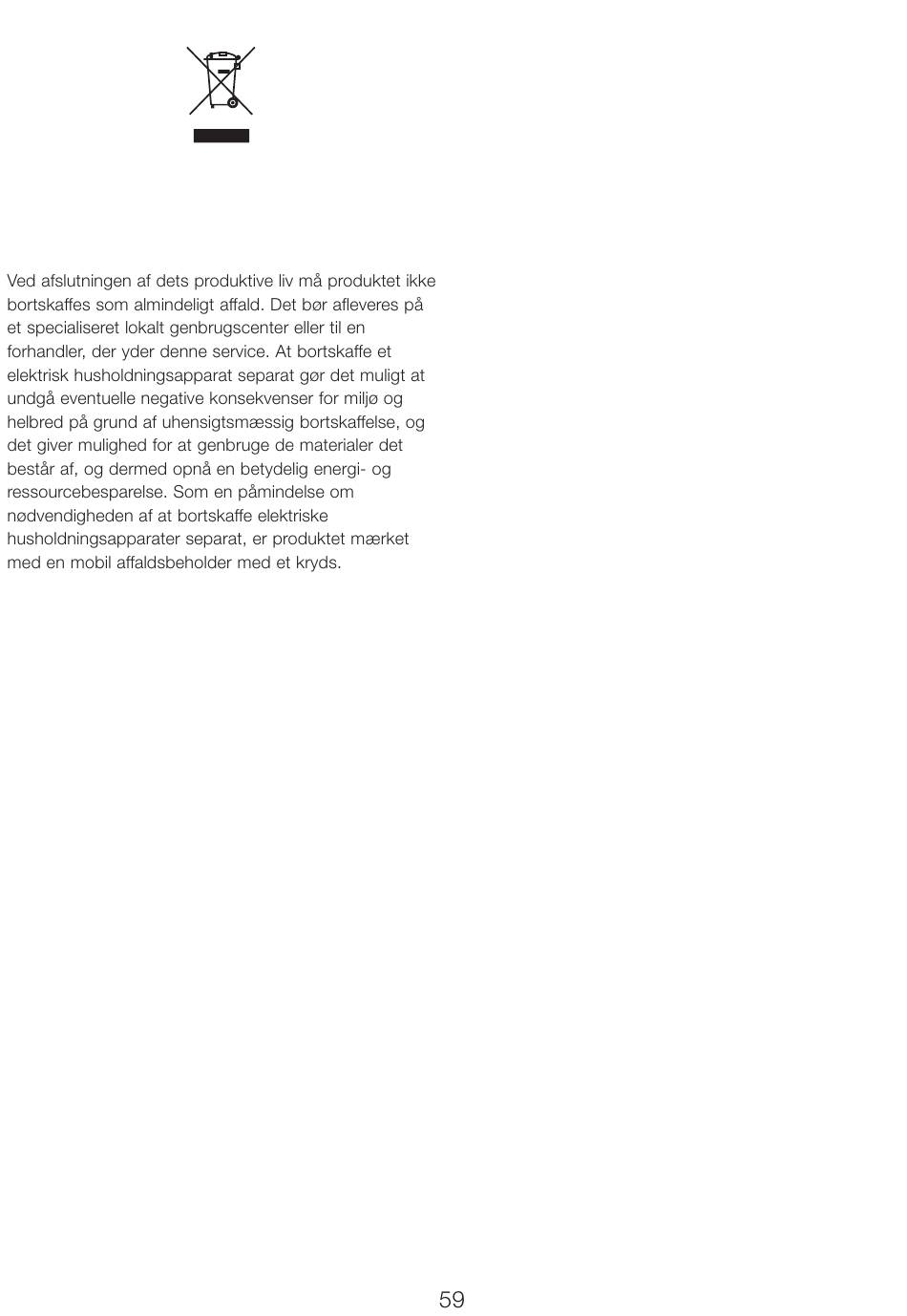 Ved afslutningen af dets produktive liv må produktet ikke bortskaffes som almindeligt affald. Det bør afleveres på et specialiseret lokalt genbrugscenter eller til en forhandler, der yder denne service. At bortskaffe et elektrisk husholdningsapparat separat gør det muligt at undgå eventuelle negative konsekvenser for miljø og helbred på grund af uhensigtsmæssig bortskaffelse, og det giver mulighed for at genbruge de materialer det består af, og dermed opnå en betydelig energi- og ressourcebesparelse. Som en påmindelse om nødvendigheden af at bortskaffe elektriske husholdningsapparater separat, er produktet mærket med en mobil affaldsbeholder med et kryds.

59